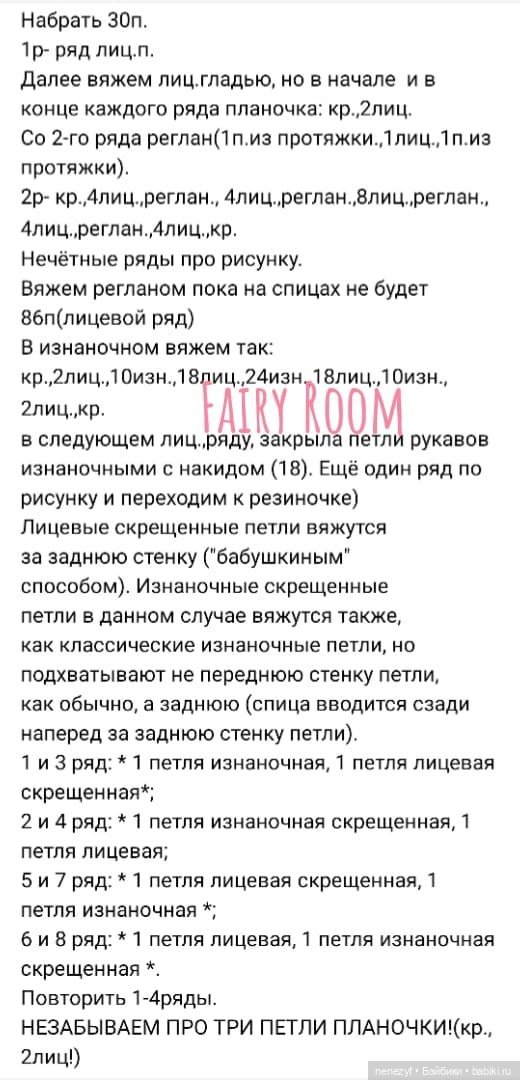 Набрать 30п.
1р- ряд лиц.п.
Далее вяжем лиц.гладью, но в начале и в конце каждого ряда планочка: кр.,2лиц.
Со 2-го ряда реглан(1п.из протяжки.,1лиц.,1п.из протяжки).
2р- кр.,4лиц.,реглан., 4лиц.,реглан.,8лиц.,реглан., 4лиц.,реглан.,4лиц.,кр.
Нечётные ряды про рисунку.
Вяжем регланом пока на спицах не будет 86п(лицевой ряд)
В изнаночном вяжем так:
кр.,2лиц.,10изн.,18лиц.,24изн.,18лиц.,10изн., 2лиц.,кр.
FAIRY ROOM
в следующем лиц.,ряду, закрыла петли рукавов изнаночными с накидом (18). Ещё один ряд по рисунку и переходим к резиночке)
Лицевые скрещенные петли вяжутся за заднюю стенку ("бабушкиным" способом). Изнаночные скрещенные петли в данном случае вяжутся также, как классические изнаночные петли, но подхватывают не переднюю стенку петли, как обычно, а заднюю (спица вводится сзади наперед за заднюю стенку петли).
1 и 3 ряд: * 1 петля изнаночная, 1 петля лицевая скрещенная*;
2 и 4 ряд: * 1 петля изнаночная скрещенная, 1 петля лицевая;
5 и 7 ряд: * 1 петля лицевая скрещенная, 1 петля изнаночная *;
6 и 8 ряд: * 1 петля лицевая, 1 петля изнаночная скрещенная *.
Повторить 1-4ряды.
НЕЗАБЫВАЕМ ПРО ТРИ ПЕТЛИ ПЛАНОЧКИ!(кр., 2лиц!)
nenezyf • Бэйбики • babiki.ru